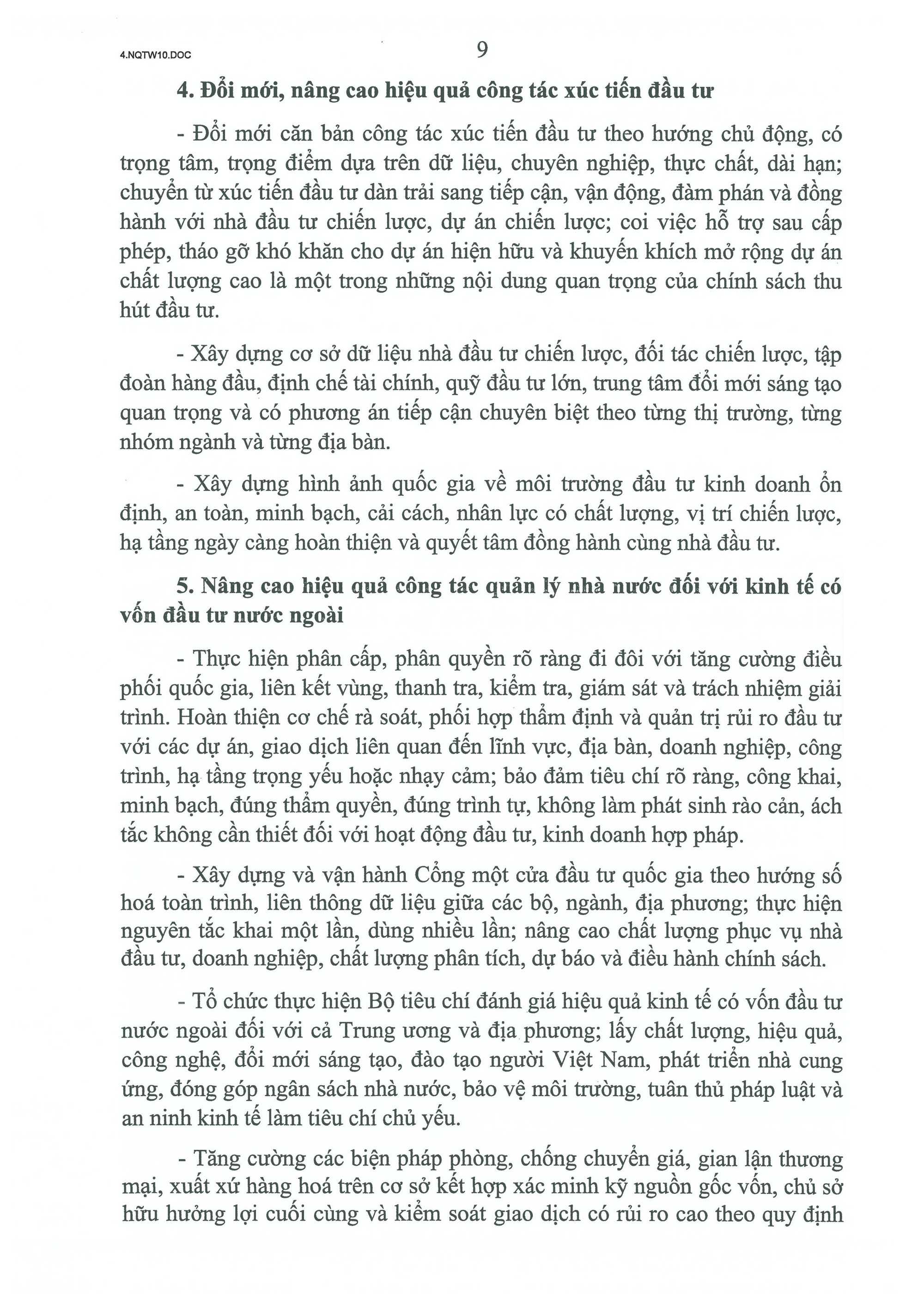 4.NQTW10.DOC

9

4. Đổi mới, nâng cao hiệu quả công tác xúc tiến đầu tư

- Đổi mới căn bản công tác xúc tiến đầu tư theo hướng chủ động, có trọng tâm, trọng điểm dựa trên dữ liệu, chuyên nghiệp, thực chất, dài hạn; chuyển từ xúc tiến đầu tư dàn trải sang tiếp cận, vận động, đàm phán và đồng hành với nhà đầu tư chiến lược, dự án chiến lược; coi việc hỗ trợ sau cấp phép, tháo gỡ khó khăn cho dự án hiện hữu và khuyến khích mở rộng dự án chất lượng cao là một trong những nội dung quan trọng của chính sách thu hút đầu tư.

- Xây dựng cơ sở dữ liệu nhà đầu tư chiến lược, đối tác chiến lược, tập đoàn hàng đầu, định chế tài chính, quỹ đầu tư lớn, trung tâm đổi mới sáng tạo quan trọng và có phương án tiếp cận chuyên biệt theo từng thị trường, từng nhóm ngành và từng địa bàn.

- Xây dựng hình ảnh quốc gia về môi trường đầu tư kinh doanh ổn định, an toàn, minh bạch, cải cách, nhân lực có chất lượng, vị trí chiến lược, hạ tầng ngày càng hoàn thiện và quyết tâm đồng hành cùng nhà đầu tư.

5. Nâng cao hiệu quả công tác quản lý nhà nước đối với kinh tế có vốn đầu tư nước ngoài

- Thực hiện phân cấp, phân quyền rõ ràng đi đôi với tăng cường điều phối quốc gia, liên kết vùng, thanh tra, kiểm tra, giám sát và trách nhiệm giải trình. Hoàn thiện cơ chế rà soát, phối hợp thẩm định và quản trị rủi ro đầu tư với các dự án, giao dịch liên quan đến lĩnh vực, địa bàn, doanh nghiệp, công trình, hạ tầng trọng yếu hoặc nhạy cảm; bảo đảm tiêu chí rõ ràng, công khai, minh bạch, đúng thẩm quyền, đúng trình tự, không làm phát sinh rào cản, ách tắc không cần thiết đối với hoạt động đầu tư, kinh doanh hợp pháp.

- Xây dựng và vận hành Cổng một cửa đầu tư quốc gia theo hướng số hoá toàn trình, liên thông dữ liệu giữa các bộ, ngành, địa phương; thực hiện nguyên tắc khai một lần, dùng nhiều lần; nâng cao chất lượng phục vụ nhà đầu tư, doanh nghiệp, chất lượng phân tích, dự báo và điều hành chính sách.

- Tổ chức thực hiện Bộ tiêu chí đánh giá hiệu quả kinh tế có vốn đầu tư nước ngoài đối với cả Trung ương và địa phương; lấy chất lượng, hiệu quả, công nghệ, đổi mới sáng tạo, đào tạo người Việt Nam, phát triển nhà cung ứng, đóng góp ngân sách nhà nước, bảo vệ môi trường, tuân thủ pháp luật và an ninh kinh tế làm tiêu chí chủ yếu.

- Tăng cường các biện pháp phòng, chống chuyển giá, gian lận thương mại, xuất xứ hàng hoá trên cơ sở kết hợp xác minh kỹ nguồn gốc vốn, chủ sở hữu hưởng lợi cuối cùng và kiểm soát giao dịch có rủi ro cao theo quy định